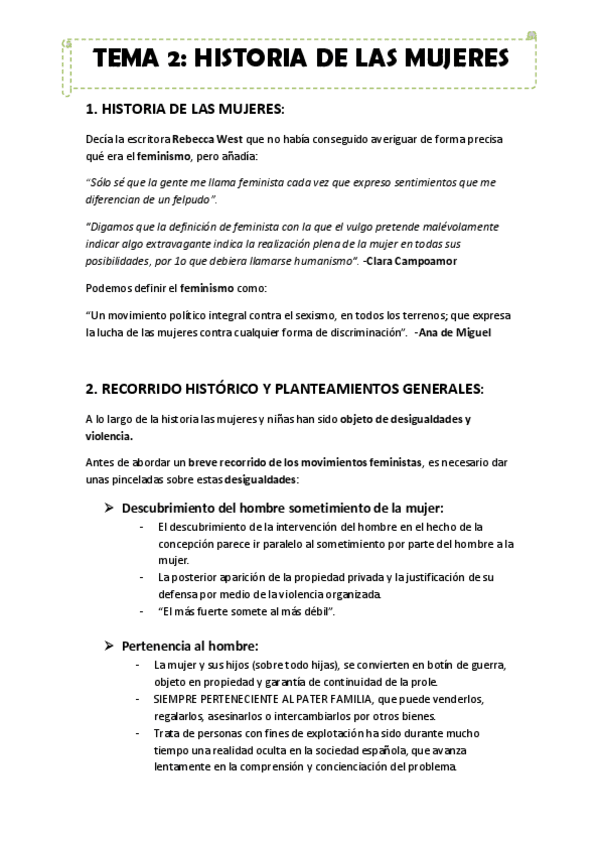 TEMA 2: HISTORIA DE LAS MUJERES

1. HISTORIA DE LAS MUJERES:

Decía la escritora Rebecca West que no había conseguido averiguar de forma precisa qué era el feminismo, pero añadía:

"Sólo sé que la gente me llama feminista cada vez que expreso sentimientos que me diferencian de un felpudo".

"Digamos que la definición de feminista con la que el vulgo pretende malévolamente indicar algo extravagante indica la realización plena de la mujer en todas sus posibilidades, por 1o que debiera llamarse humanismo". -Clara Campoamor

Podemos definir el feminismo como:

"Un movimiento político integral contra el sexismo, en todos los terrenos; que expresa la lucha de las mujeres contra cualquier forma de discriminación". -Ana de Miguel

2. RECORRIDO HISTÓRICO Y PLANTEAMIENTOS GENERALES:

A lo largo de la historia las mujeres y niñas han sido objeto de desigualdades y violencia.

Antes de abordar un breve recorrido de los movimientos feministas, es necesario dar unas pinceladas sobre estas desigualdades:

➢ Descubrimiento del hombre sometimiento de la mujer:
- El descubrimiento de la intervención del hombre en el hecho de la concepción parece ir paralelo al sometimiento por parte del hombre a la mujer.
- La posterior aparición de la propiedad privada y la justificación de su defensa por medio de la violencia organizada.
- "El más fuerte somete al más débil".

➢ Pertenencia al hombre:
- La mujer y sus hijos (sobre todo hijas), se convierten en botín de guerra, objeto en propiedad y garantía de continuidad de la prole.
- SIEMPRE PERTENECIENTE AL PATER FAMILIA, que puede venderlos, regalarlos, asesinarlos o intercambiarlos por otros bienes.
- Trata de personas con fines de explotación ha sido durante mucho tiempo una realidad oculta en la sociedad española, que avanza lentamente en la comprensión y concienciación del problema.